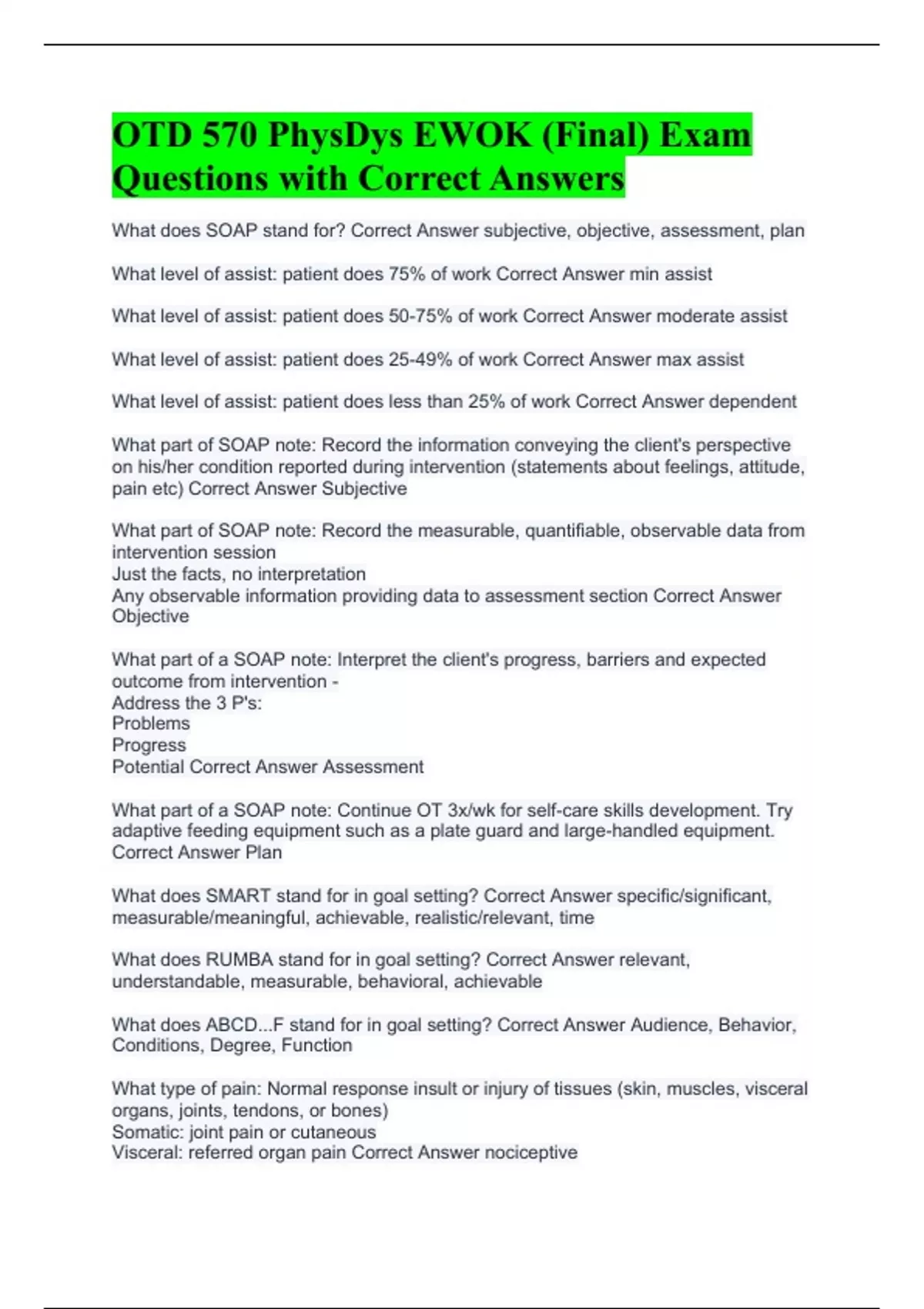 OTD 570 PhysDys EWOK (Final) Exam Questions with Correct Answers

What does SOAP stand for? Correct Answer subjective, objective, assessment, plan

What level of assist: patient does 75% of work Correct Answer min assist

What level of assist: patient does 50-75% of work Correct Answer moderate assist

What level of assist: patient does 25-49% of work Correct Answer max assist

What level of assist: patient does less than 25% of work Correct Answer dependent

What part of SOAP note: Record the information conveying the client's perspective on his/her condition reported during intervention (statements about feelings, attitude, pain etc) Correct Answer Subjective

What part of SOAP note: Record the measurable, quantifiable, observable data from intervention session
Just the facts, no interpretation
Any observable information providing data to assessment section Correct Answer Objective

What part of a SOAP note: Interpret the client's progress, barriers and expected outcome from intervention -
Address the 3 P's:
Problems
Progress
Potential Correct Answer Assessment

What part of a SOAP note: Continue OT 3x/wk for self-care skills development. Try adaptive feeding equipment such as a plate guard and large-handled equipment. Correct Answer Plan

What does SMART stand for in goal setting? Correct Answer specific/significant, measurable/meaningful, achievable, realistic/relevant, time

What does RUMBA stand for in goal setting? Correct Answer relevant, understandable, measurable, behavioral, achievable

What does ABCD...F stand for in goal setting? Correct Answer Audience, Behavior, Conditions, Degree, Function

What type of pain: Normal response insult or injury of tissues (skin, muscles, visceral organs, joints, tendons, or bones)
Somatic: joint pain or cutaneous
Visceral: referred organ pain Correct Answer nociceptive